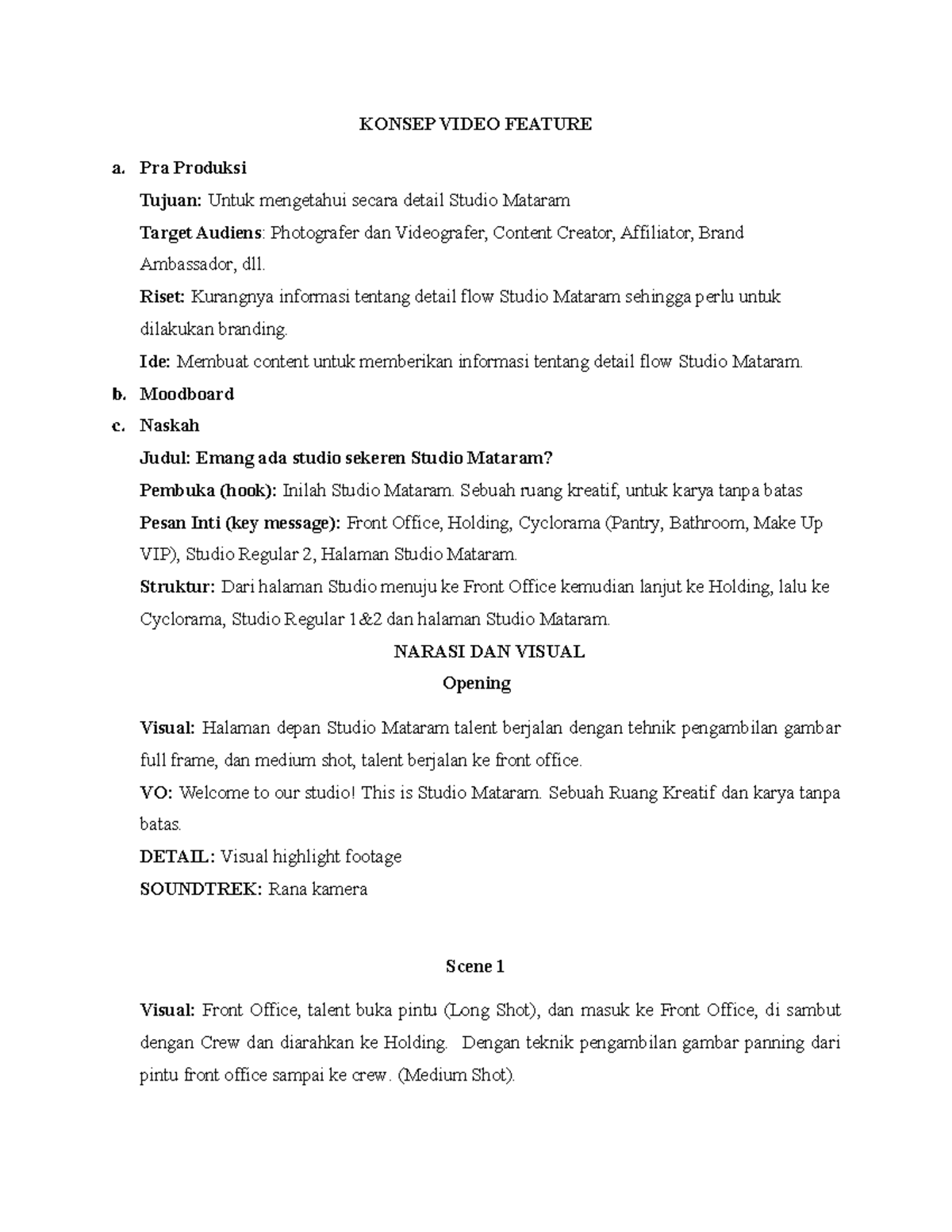 KONSEP VIDEO FEATURE

a. Pra Produksi

Tujuan: Untuk mengetahui secara detail Studio Mataram

Target Audiens: Photografer dan Videografer, Content Creator, Affiliator, Brand Ambassador, dll.

Riset: Kurangnya informasi tentang detail flow Studio Mataram sehingga perlu untuk dilakukan branding.

Ide: Membuat content untuk memberikan informasi tentang detail flow Studio Mataram.

b. Moodboard

c. Naskah

Judul: Emang ada studio sekeren Studio Mataram?

Pembuka (hook): Inilah Studio Mataram. Sebuah ruang kreatif, untuk karya tanpa batas

Pesan Inti (key message): Front Office, Holding, Cyclorama (Pantry, Bathroom, Make Up VIP), Studio Regular 2, Halaman Studio Mataram.

Struktur: Dari halaman Studio menuju ke Front Office kemudian lanjut ke Holding, lalu ke Cyclorama, Studio Regular 1&2 dan halaman Studio Mataram.

NARASI DAN VISUAL

Opening

Visual: Halaman depan Studio Mataram talent berjalan dengan tehnik pengambilan gambar full frame, dan medium shot, talent berjalan ke front office.

VO: Welcome to our studio! This is Studio Mataram. Sebuah Ruang Kreatif dan karya tanpa batas.

DETAIL: Visual highlight footage

SOUNDTREK: Rana kamera

Scene 1

Visual: Front Office, talent buka pintu (Long Shot), dan masuk ke Front Office, di sambut dengan Crew dan diarahkan ke Holding. Dengan teknik pengambilan gambar panning dari pintu front office sampai ke crew. (Medium Shot).